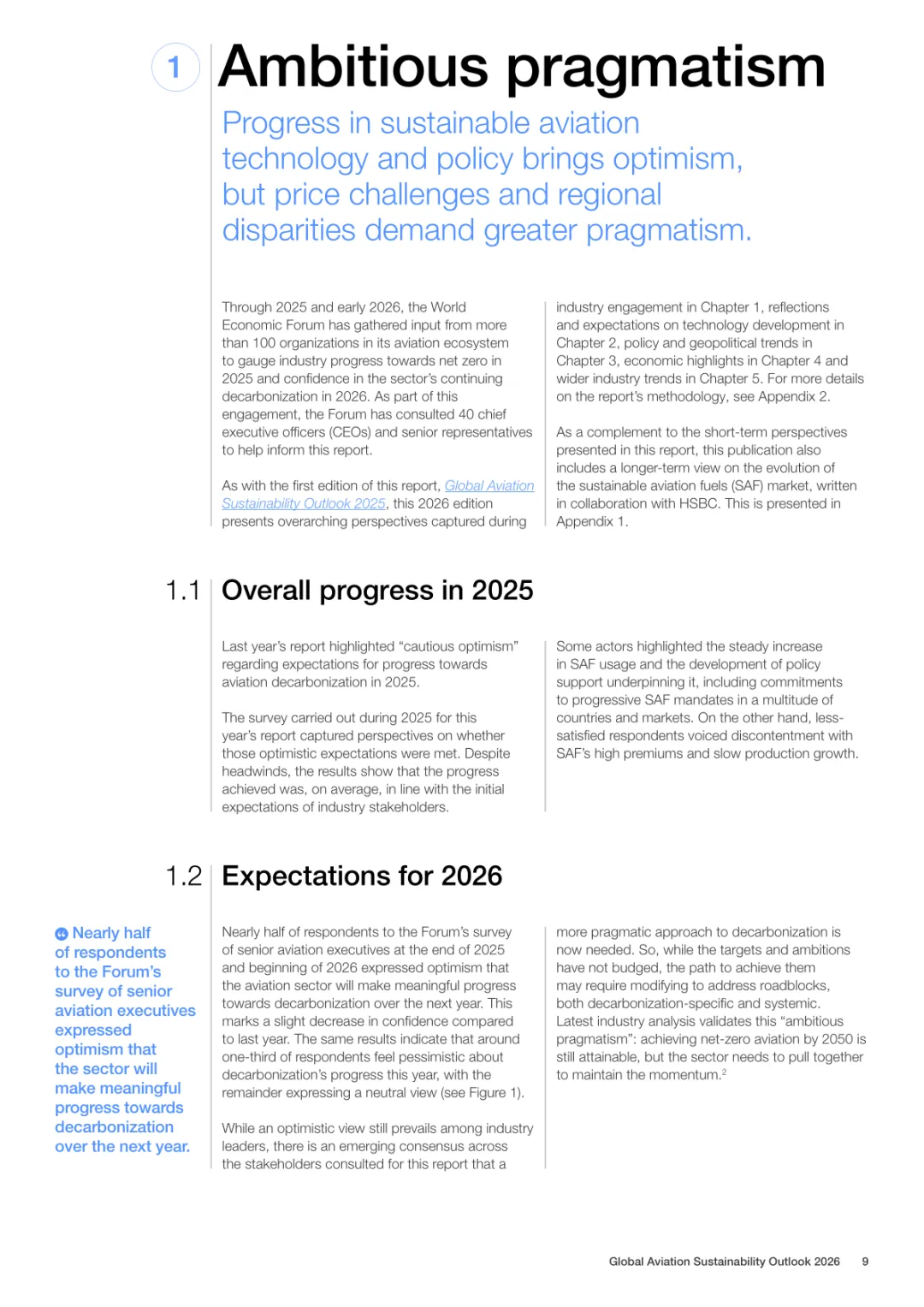 1

Ambitious pragmatism

Progress in sustainable aviation technology and policy brings optimism, but price challenges and regional disparities demand greater pragmatism.

Through 2025 and early 2026, the World Economic Forum has gathered input from more than 100 organizations in its aviation ecosystem to gauge industry progress towards net zero in 2025 and confidence in the sector's continuing decarbonization in 2026. As part of this engagement, the Forum has consulted 40 chief executive officers (CEOs) and senior representatives to help inform this report.

As with the first edition of this report, Global Aviation Sustainability Outlook 2025, this 2026 edition presents overarching perspectives captured during industry engagement in Chapter 1, reflections and expectations on technology development in Chapter 2, policy and geopolitical trends in Chapter 3, economic highlights in Chapter 4 and wider industry trends in Chapter 5. For more details on the report's methodology, see Appendix 2.

As a complement to the short-term perspectives presented in this report, this publication also includes a longer-term view on the evolution of the sustainable aviation fuels (SAF) market, written in collaboration with HSBC. This is presented in Appendix 1.

1.1

Overall progress in 2025

Last year's report highlighted "cautious optimism" regarding expectations for progress towards aviation decarbonization in 2025.

The survey carried out during 2025 for this year's report captured perspectives on whether those optimistic expectations were met. Despite headwinds, the results show that the progress achieved was, on average, in line with the initial expectations of industry stakeholders.

Some actors highlighted the steady increase in SAF usage and the development of policy support underpinning it, including commitments to progressive SAF mandates in a multitude of countries and markets. On the other hand, less-satisfied respondents voiced discontentment with SAF's high premiums and slow production growth.

1.2

Expectations for 2026

Nearly half of respondents to the Forum's survey of senior aviation executives expressed optimism that the sector will make meaningful progress towards decarbonization over the next year.

Nearly half of respondents to the Forum's survey of senior aviation executives at the end of 2025 and beginning of 2026 expressed optimism that the aviation sector will make meaningful progress towards decarbonization over the next year. This marks a slight decrease in confidence compared to last year. The same results indicate that around one-third of respondents feel pessimistic about decarbonization's progress this year, with the remainder expressing a neutral view (see Figure 1).

While an optimistic view still prevails among industry leaders, there is an emerging consensus across the stakeholders consulted for this report that a more pragmatic approach to decarbonization is now needed. So, while the targets and ambitions have not budged, the path to achieve them may require modifying to address roadblocks, both decarbonization-specific and systemic. Latest industry analysis validates this "ambitious pragmatism": achieving net-zero aviation by 2050 is still attainable, but the sector needs to pull together to maintain the momentum.$^{2}$

Global Aviation Sustainability Outlook 2026 9